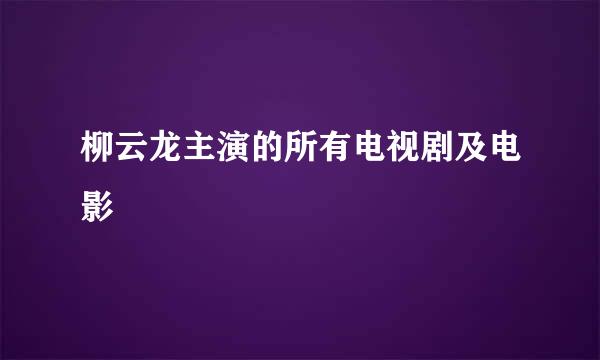 柳云龙主演的所有电视剧及电影